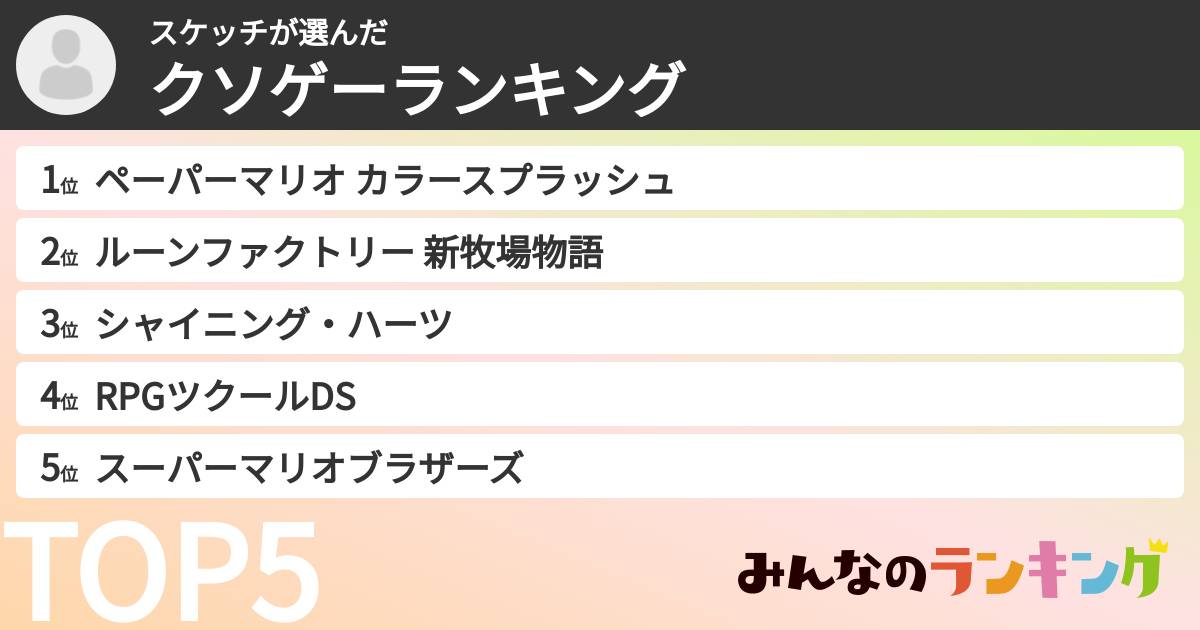 スケッチが選んだ
クソゲーランキング

1位 ペーパーマリオ カラースプラッシュ
2位 ルーンファクトリー 新牧場物語
3位 シャイニング・ハーツ
4位 RPGツクールDS
5位 スーパーマリオブラザーズ

TOP5

みんなのランキング